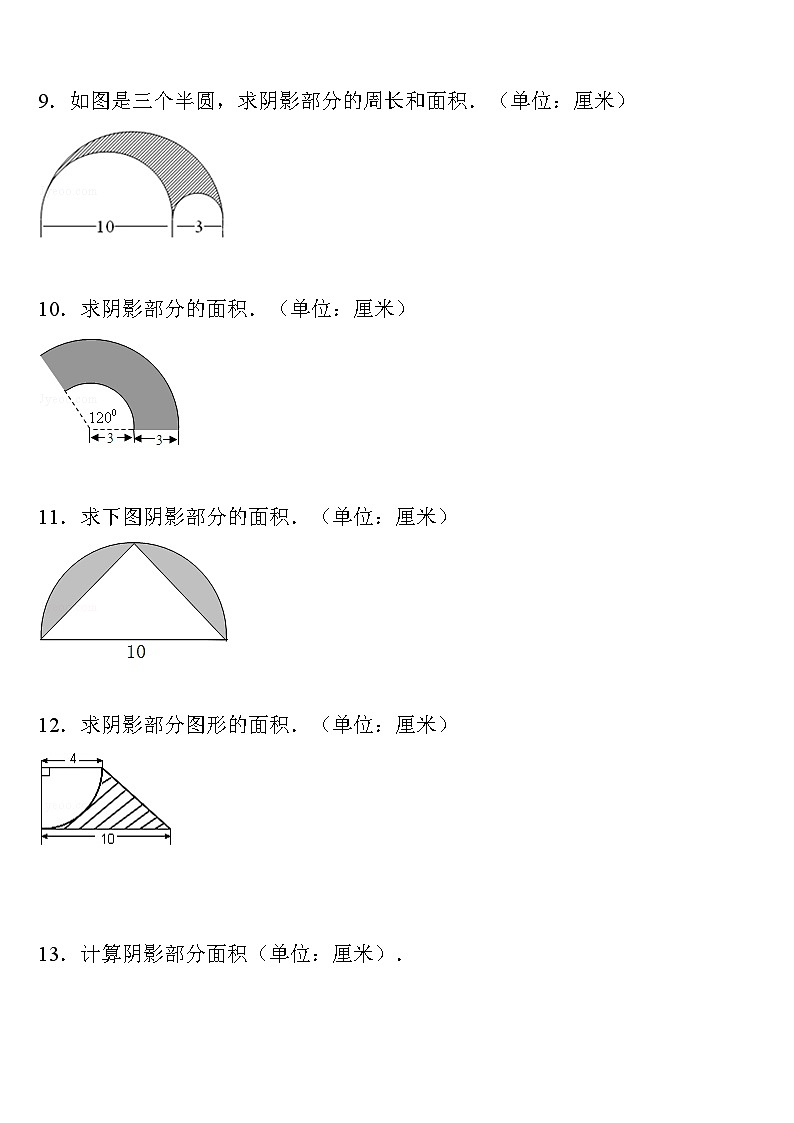 9．如图是三个半圆，求阴影部分的周长和面积．（单位：厘米）

10

3

10．求阴影部分的面积．（单位：厘米）

$120^0$

3

3

11．求下图阴影部分的面积．（单位：厘米）

10

12．求阴影部分图形的面积．（单位：厘米）

4

10

13．计算阴影部分面积（单位：厘米）．